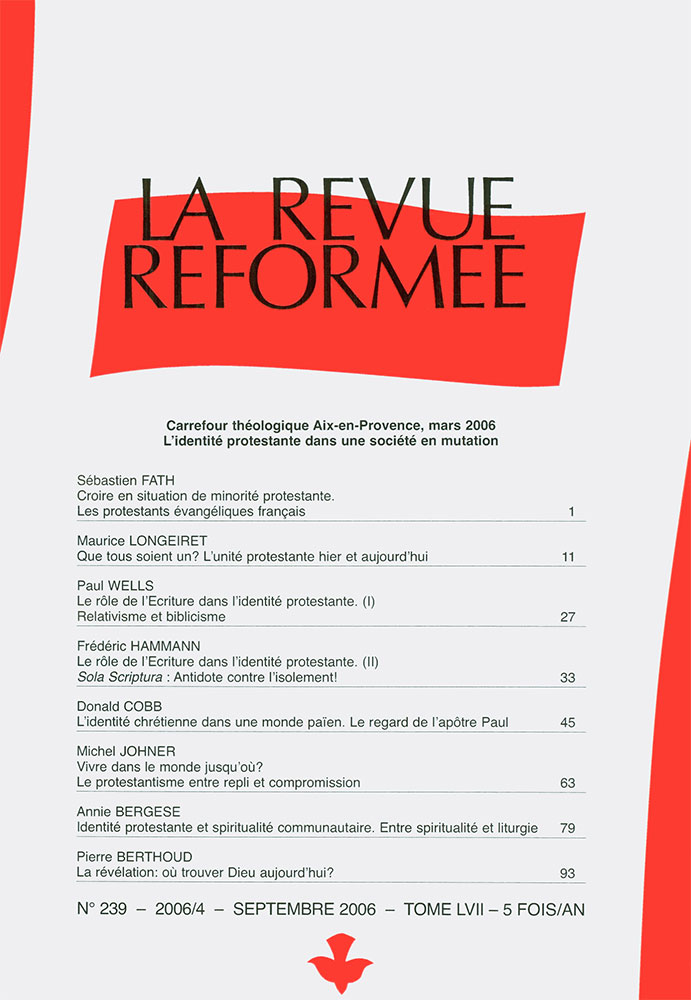 LA REVUE REFORMEE

Carrefour théologique Aix-en-Provence, mars 2006
L'identité protestante dans une société en mutation

Sébastien FATH
Croire en situation de minorité protestante.
Les protestants évangéliques français 1

Maurice LONGEIRET
Que tous soient un? L'unité protestante hier et aujourd'hui 11

Paul WELLS
Le rôle de l'Ecriture dans l'identité protestante. (I)
Relativisme et biblicisme 27

Frédéric HAMMANN
Le rôle de l'Ecriture dans l'identité protestante. (II)
Sola Scriptura : Antidote contre l'isolement! 33

Donald COBB
L'identité chrétienne dans une monde païen. Le regard de l'apôtre Paul 45

Michel JOHNER
Vivre dans le monde jusqu'où?
Le protestantisme entre repli et compromission 63

Annie BERGESE
Identité protestante et spiritualité communautaire. Entre spiritualité et liturgie 79

Pierre BERTHOUD
La révélation: où trouver Dieu aujourd'hui? 93

N° 239 – 2006/4 – SEPTEMBRE 2006 – TOME LVII – 5 FOIS/AN